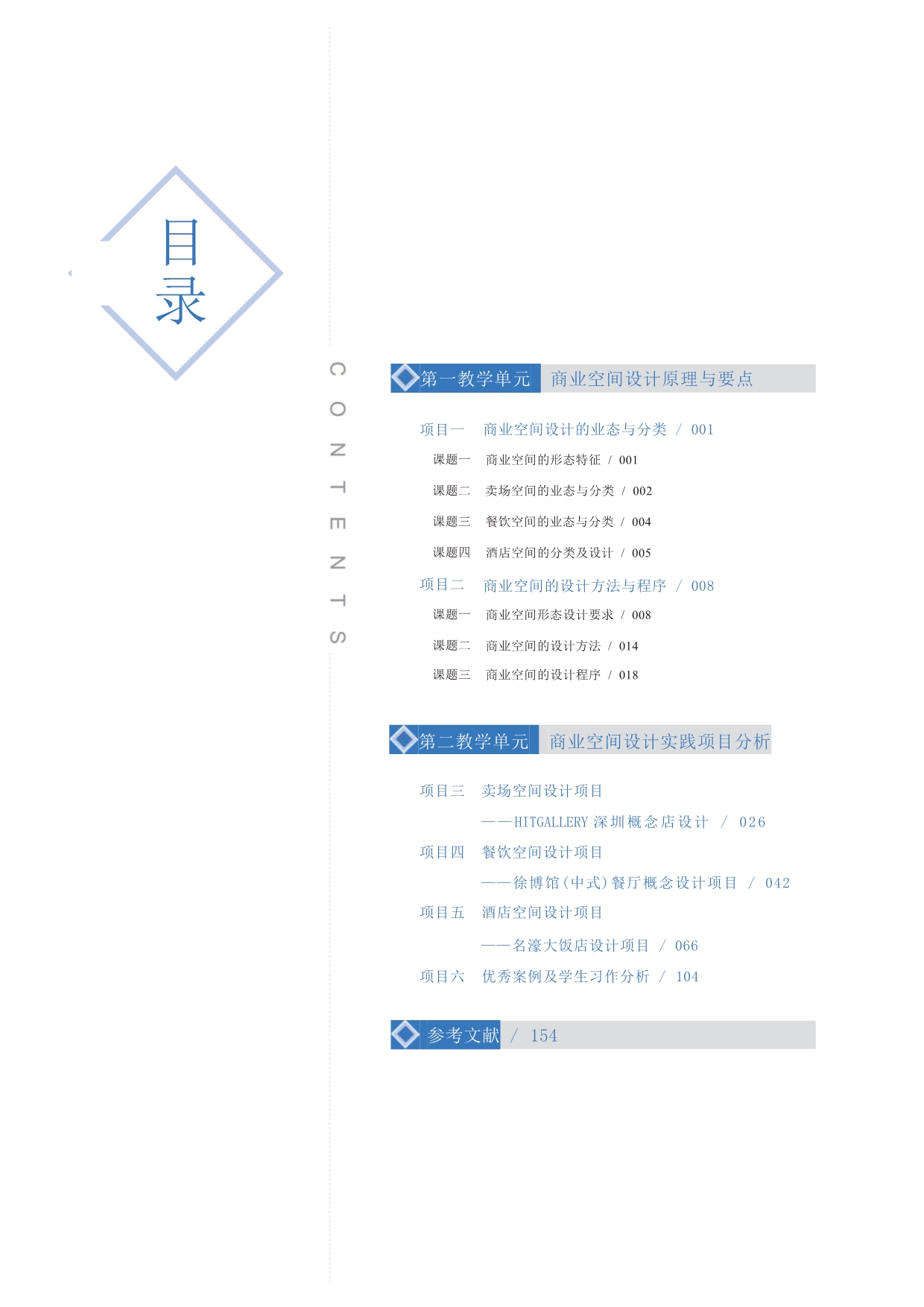 目录

CONTENTS

第一教学单元　商业空间设计原理与要点

项目一　商业空间设计的业态与分类 / 001

课题一　商业空间的形态特征 / 001

课题二　卖场空间的业态与分类 / 002

课题三　餐饮空间的业态与分类 / 004

课题四　酒店空间的分类及设计 / 005

项目二　商业空间的设计方法与程序 / 008

课题一　商业空间形态设计要求 / 008

课题二　商业空间的设计方法 / 014

课题三　商业空间的设计程序 / 018

第二教学单元　商业空间设计实践项目分析

项目三　卖场空间设计项目
——HITGALLERY 深圳概念店设计 / 026

项目四　餐饮空间设计项目
——徐博馆(中式)餐厅概念设计项目 / 042

项目五　酒店空间设计项目
——名濠大饭店设计项目 / 066

项目六　优秀案例及学生习作分析 / 104

参考文献 / 154